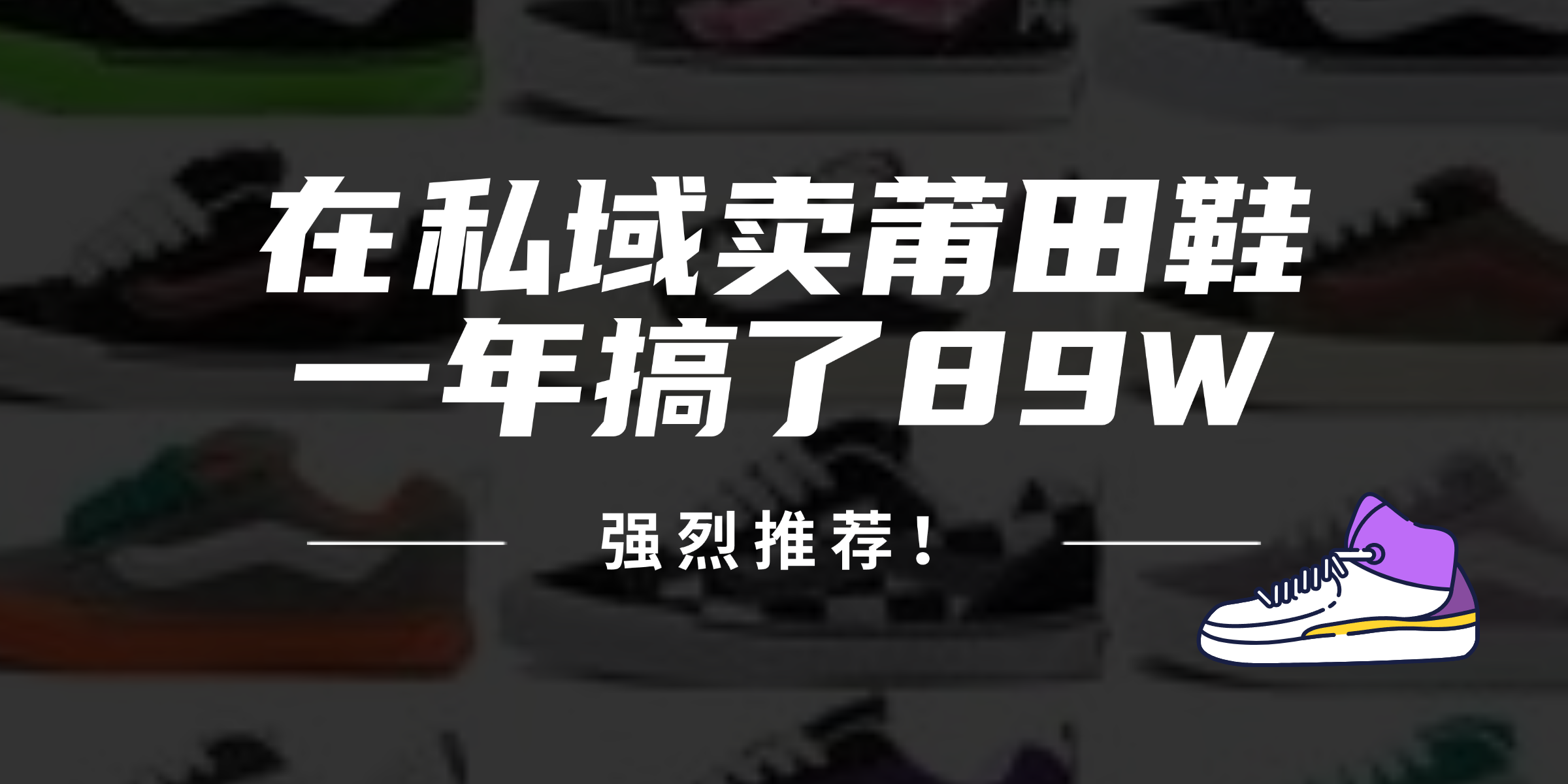 在私域卖莆田鞋
一年搞了89W

强烈推荐！